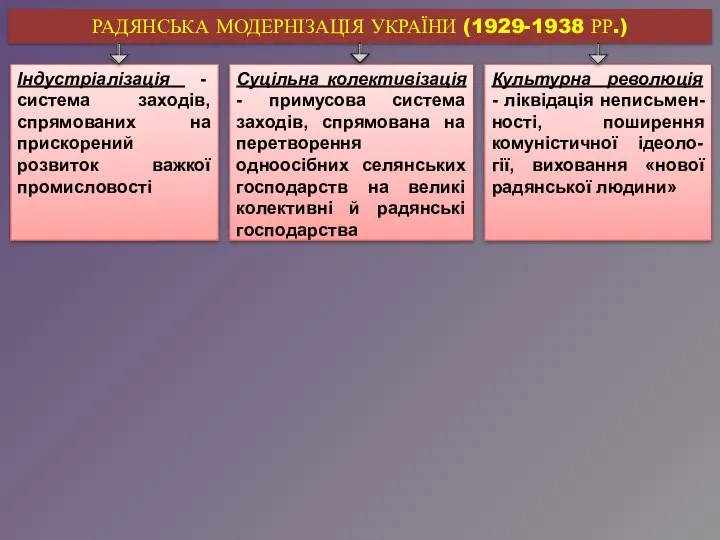 РАДЯНСЬКА МОДЕРНІЗАЦІЯ УКРАЇНИ (1929-1938 РР.)

Індустріалізація - система заходів, спрямованих на прискорений розвиток важкої промисловості

Суцільна колективізація - примусова система заходів, спрямована на перетворення одноосібних селянських господарств на великі колективні й радянські господарства

Культурна революція - ліквідація неписьменності, поширення комуністичної ідеології, виховання «нової радянської людини»